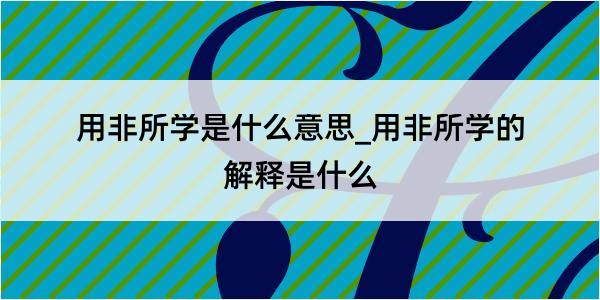 用非所学是什么意思_用非所学的解释是什么